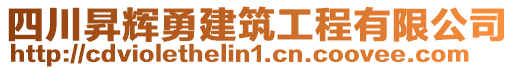 四川昇辉勇建筑工程有限公司
http://cdviolethelin1.cn.coovee.com